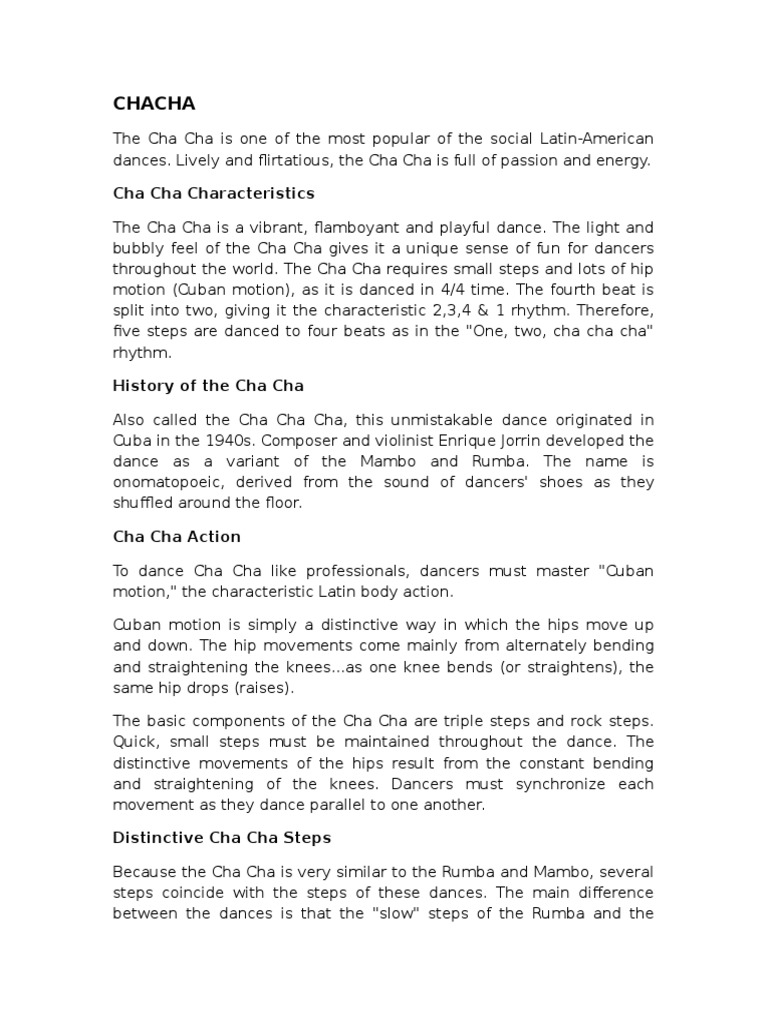 CHACHA

The Cha Cha is one of the most popular of the social Latin-American dances. Lively and flirtatious, the Cha Cha is full of passion and energy.

Cha Cha Characteristics

The Cha Cha is a vibrant, flamboyant and playful dance. The light and bubbly feel of the Cha Cha gives it a unique sense of fun for dancers throughout the world. The Cha Cha requires small steps and lots of hip motion (Cuban motion), as it is danced in 4/4 time. The fourth beat is split into two, giving it the characteristic 2,3,4 & 1 rhythm. Therefore, five steps are danced to four beats as in the "One, two, cha cha cha" rhythm.

History of the Cha Cha

Also called the Cha Cha Cha, this unmistakable dance originated in Cuba in the 1940s. Composer and violinist Enrique Jorrin developed the dance as a variant of the Mambo and Rumba. The name is onomatopoeic, derived from the sound of dancers' shoes as they shuffled around the floor.

Cha Cha Action

To dance Cha Cha like professionals, dancers must master "Cuban motion," the characteristic Latin body action.

Cuban motion is simply a distinctive way in which the hips move up and down. The hip movements come mainly from alternately bending and straightening the knees...as one knee bends (or straightens), the same hip drops (raises).

The basic components of the Cha Cha are triple steps and rock steps. Quick, small steps must be maintained throughout the dance. The distinctive movements of the hips result from the constant bending and straightening of the knees. Dancers must synchronize each movement as they dance parallel to one another.

Distinctive Cha Cha Steps

Because the Cha Cha is very similar to the Rumba and Mambo, several steps coincide with the steps of these dances. The main difference between the dances is that the "slow" steps of the Rumba and the